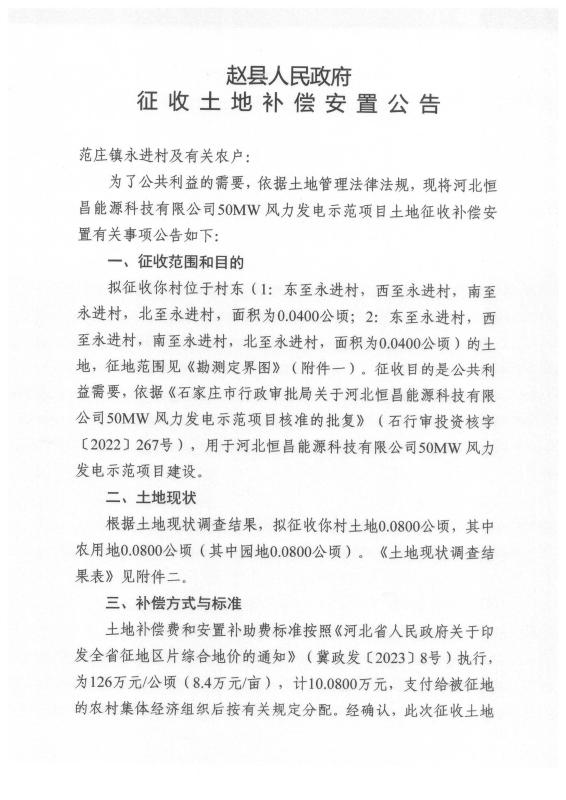 赵县人民政府
征收土地补偿安置公告

范庄镇永进村及有关农户：

为了公共利益的需要，依据土地管理法律法规，现将河北恒昌能源科技有限公司50MW风力发电示范项目土地征收补偿安置有关事项公告如下：

一、征收范围和目的

拟征收你村位于村东（1：东至永进村，西至永进村，南至永进村，北至永进村，面积为0.0400公顷；2：东至永进村，西至永进村，南至永进村，北至永进村，面积为0.0400公顷）的土地，征地范围见《勘测定界图》（附件一）。征收目的是公共利益需要，依据《石家庄市行政审批局关于河北恒昌能源科技有限公司50MW风力发电示范项目核准的批复》（石行审投资核字〔2022〕267号），用于河北恒昌能源科技有限公司50MW风力发电示范项目建设。

二、土地现状

根据土地现状调查结果，拟征收你村土地0.0800公顷，其中农用地0.0800公顷（其中园地0.0800公顷）。《土地现状调查结果表》见附件二。

三、补偿方式与标准

土地补偿费和安置补助费标准按照《河北省人民政府关于印发全省征地区片综合地价的通知》（冀政发〔2023〕8号）执行，为126万元/公顷（8.4万元/亩），计10.0800万元，支付给被征地的农村集体经济组织后按有关规定分配。经确认，此次征收土地